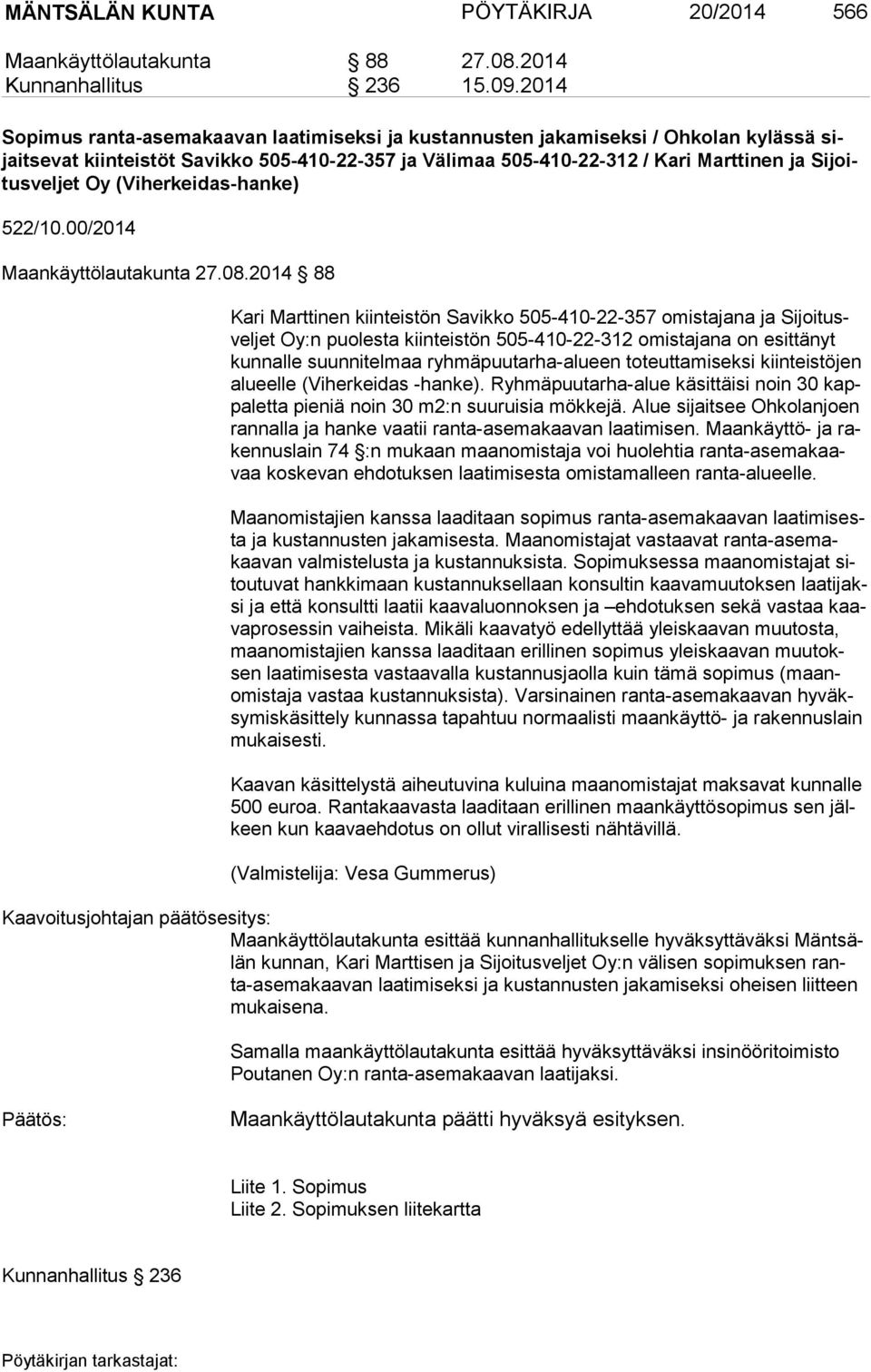 MÄNTSÄLÄN KUNTA PÖYTÄKIRJA 20/2014 566

Maankäyttölautakunta § 88 27.08.2014
Kunnanhallitus § 236 15.09.2014

Sopimus ranta-asemakaavan laatimiseksi ja kustannusten jakamiseksi / Ohkolan kylässä sijaitsevat kiinteistöt Savikko 505-410-22-357 ja Välimaa 505-410-22-312 / Kari Marttinen ja Sijoitusveljet Oy (Viherkeidas-hanke)

522/10.00/2014

Maankäyttölautakunta 27.08.2014 § 88

Kari Marttinen kiinteistön Savikko 505-410-22-357 omistajana ja Sijoitusveljet Oy:n puolesta kiinteistön 505-410-22-312 omistajana on esittänyt kunnalle suunnitelmaa ryhmäpuutarha-alueen toteuttamiseksi kiinteistöjen alueelle (Viherkeidas -hanke). Ryhmäpuutarha-alue käsittäisi noin 30 kappaletta pieniä noin 30 m2:n suuruisia mökkejä. Alue sijaitsee Ohkolanjoen rannalla ja hanke vaatii ranta-asemakaavan laatimisen. Maankäyttö- ja rakennuslain 74 §:n mukaan maanomistaja voi huolehtia ranta-asemakaavaa koskevan ehdotuksen laatimisesta omistamalleen ranta-alueelle.

Maanomistajien kanssa laaditaan sopimus ranta-asemakaavan laatimisesta ja kustannusten jakamisesta. Maanomistajat vastaavat ranta-asemakaavan valmistelusta ja kustannuksista. Sopimuksessa maanomistajat sitoutuvat hankkimaan kustannuksellaan konsultin kaavamuutoksen laatijaksi ja että konsultti laatii kaavaluonnoksen ja –ehdotuksen sekä vastaa kaavaprosessin vaiheista. Mikäli kaavatyö edellyttää yleiskaavan muutosta, maanomistajien kanssa laaditaan erillinen sopimus yleiskaavan muutoksen laatimisesta vastaavalla kustannusjaolla kuin tämä sopimus (maanomistaja vastaa kustannuksista). Varsinainen ranta-asemakaavan hyväksymiskäsittely kunnassa tapahtuu normaalisti maankäyttö- ja rakennuslain mukaisesti.

Kaavan käsittelystä aiheutuvina kuluina maanomistajat maksavat kunnalle 500 euroa. Rantakaavasta laaditaan erillinen maankäyttösopimus sen jälkeen kun kaavaehdotus on ollut virallisesti nähtävillä.

(Valmistelija: Vesa Gummerus)

Kaavoitusjohtajan päätösesitys:
Maankäyttölautakunta esittää kunnanhallitukselle hyväksyttäväksi Mäntsälän kunnan, Kari Marttisen ja Sijoitusveljet Oy:n välisen sopimuksen ranta-asemakaavan laatimiseksi ja kustannusten jakamiseksi oheisen liitteen mukaisena.

Samalla maankäyttölautakunta esittää hyväksyttäväksi insinööritoimisto Poutanen Oy:n ranta-asemakaavan laatijaksi.

Päätös:
Maankäyttölautakunta päätti hyväksyä esityksen.

Liite 1. Sopimus
Liite 2. Sopimuksen liitekartta

Kunnanhallitus § 236

Pöytäkirjan tarkastajat: